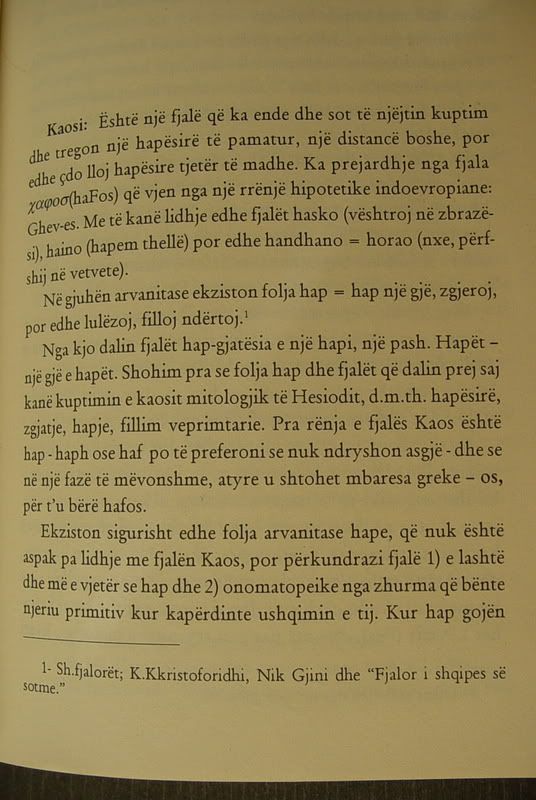 Kaosi: Është një fjalë që ka ende dhe sot të njëjtin kuptim dhe tregon një hapësirë të pamatur, një distancë boshe, por edhe çdo lloj hapësire tjetër të madhe. Ka prejardhje nga fjala χαφοσ(haFos) që vjen nga një rrënjë hipotetike indoevropiane: Ghev-es. Me të kanë lidhje edhe fjalët hasko (vështroj në zbrazësi), haino (hapem thellë) por edhe handhano = horao (nxe, përfshij në vetvete).

Në gjuhën arvanitase ekziston folja hap = hap një gjë, zgjeroj, por edhe lulëzoj, filloj ndërtoj.$^1$

Nga kjo dalin fjalët hap-gjatësia e një hapi, një pash. Hapët – një gjë e hapët. Shohim pra se folja hap dhe fjalët që dalin prej saj kanë kuptimin e kaosit mitologjik të Hesiodit, d.m.th. hapësirë, zgjatje, hapje, fillim veprimtarie. Pra rënja e fjalës Kaos është hap - haph ose haf po të preferoni se nuk ndryshon asgjë - dhe se në një fazë të mëvonshme, atyre u shtohet mbaresa greke – os, për t'u bërë hafos.

Ekziston sigurisht edhe folja arvanitase hape, që nuk është aspak pa lidhje me fjalën Kaos, por përkundrazi fjalë 1) e lashtë dhe më e vjetër se hap dhe 2) onomatopeike nga zhurma që bënte njeriu primitiv kur kapërdinte ushqimin e tij. Kur hap gojën

1- Sh.fjalorët; K.Kkristoforidhi, Nik Gjini dhe "Fjalor i shqipes së sotme."